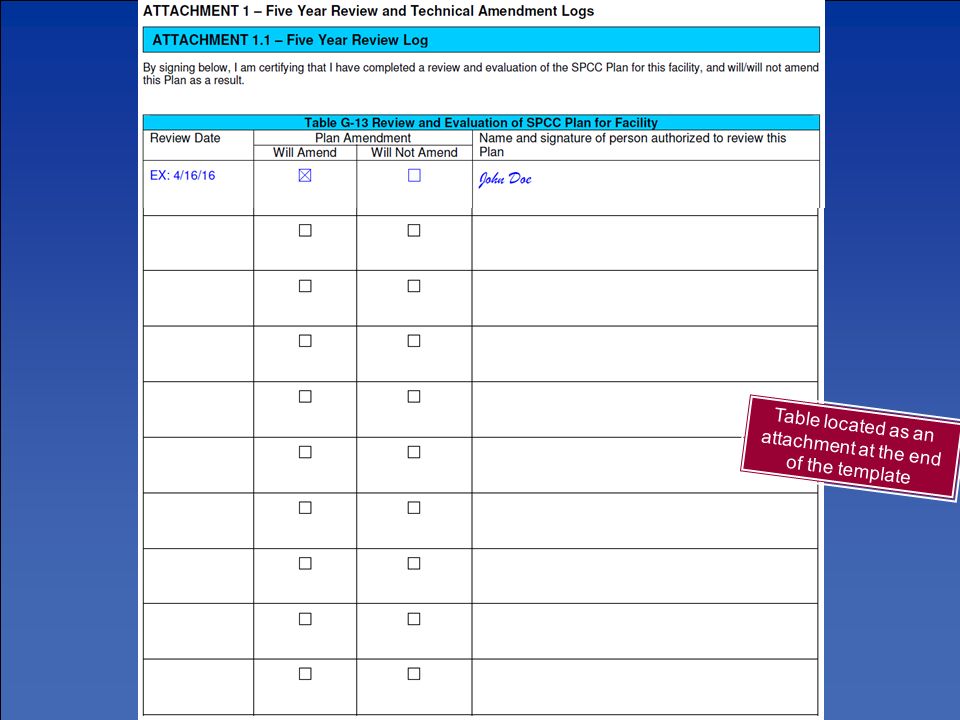 ATTACHMENT 1 – Five Year Review and Technical Amendment Logs

ATTACHMENT 1.1 – Five Year Review Log

By signing below, I am certifying that I have completed a review and evaluation of the SPCC Plan for this facility, and will/will not amend this Plan as a result.

Table G-13 Review and Evaluation of SPCC Plan for Facility

| Review Date | Plan Amendment: Will Amend | Plan Amendment: Will Not Amend | Name and signature of person authorized to review this Plan |
|---|---|---|---|
| EX: 4/16/16 | ☒ | ☐ | John Doe |
| | ☐ | ☐ | |
| | ☐ | ☐ | |
| | ☐ | ☐ | |
| | ☐ | ☐ | |
| | ☐ | ☐ | |
| | ☐ | ☐ | |
| | ☐ | ☐ | |
| | ☐ | ☐ | |
| | ☐ | ☐ | |

Table located as an attachment at the end of the template